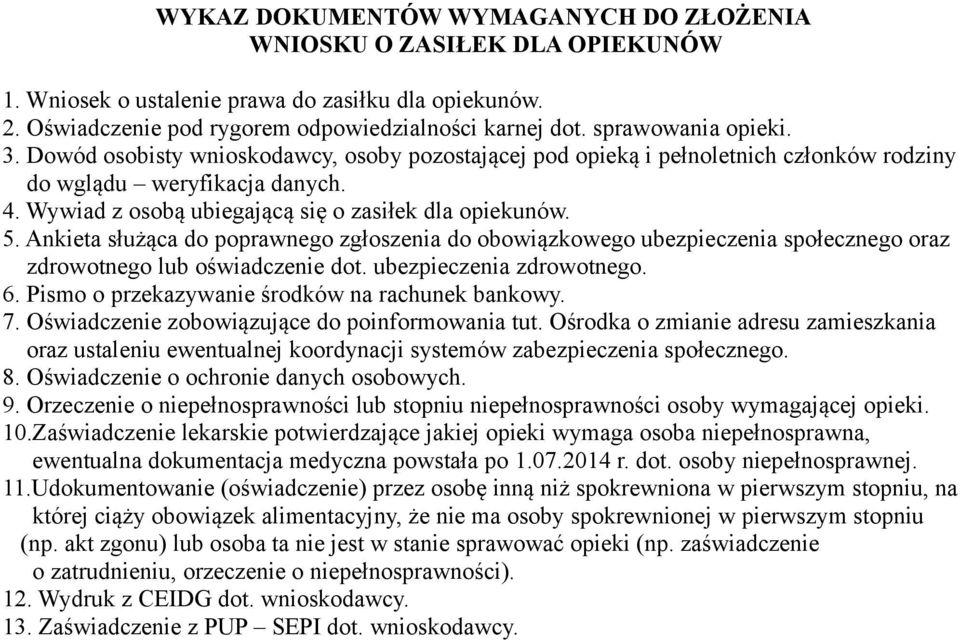 WYKAZ DOKUMENTÓW WYMAGANYCH DO ZŁOŻENIA WNIOSKU O ZASIŁEK DLA OPIEKUNÓW

1. Wniosek o ustalenie prawa do zasiłku dla opiekunów.
2. Oświadczenie pod rygorem odpowiedzialności karnej dot. sprawowania opieki.
3. Dowód osobisty wnioskodawcy, osoby pozostającej pod opieką i pełnoletnich członków rodziny do wglądu – weryfikacja danych.
4. Wywiad z osobą ubiegającą się o zasiłek dla opiekunów.
5. Ankieta służąca do poprawnego zgłoszenia do obowiązkowego ubezpieczenia społecznego oraz zdrowotnego lub oświadczenie dot. ubezpieczenia zdrowotnego.
6. Pismo o przekazywanie środków na rachunek bankowy.
7. Oświadczenie zobowiązujące do poinformowania tut. Ośrodka o zmianie adresu zamieszkania oraz ustaleniu ewentualnej koordynacji systemów zabezpieczenia społecznego.
8. Oświadczenie o ochronie danych osobowych.
9. Orzeczenie o niepełnosprawności lub stopniu niepełnosprawności osoby wymagającej opieki.
10.Zaświadczenie lekarskie potwierdzające jakiej opieki wymaga osoba niepełnosprawna, ewentualna dokumentacja medyczna powstała po 1.07.2014 r. dot. osoby niepełnosprawnej.
11.Udokumentowanie (oświadczenie) przez osobę inną niż spokrewniona w pierwszym stopniu, na której ciąży obowiązek alimentacyjny, że nie ma osoby spokrewnionej w pierwszym stopniu (np. akt zgonu) lub osoba ta nie jest w stanie sprawować opieki (np. zaświadczenie o zatrudnieniu, orzeczenie o niepełnosprawności).
12. Wydruk z CEIDG dot. wnioskodawcy.
13. Zaświadczenie z PUP – SEPI dot. wnioskodawcy.